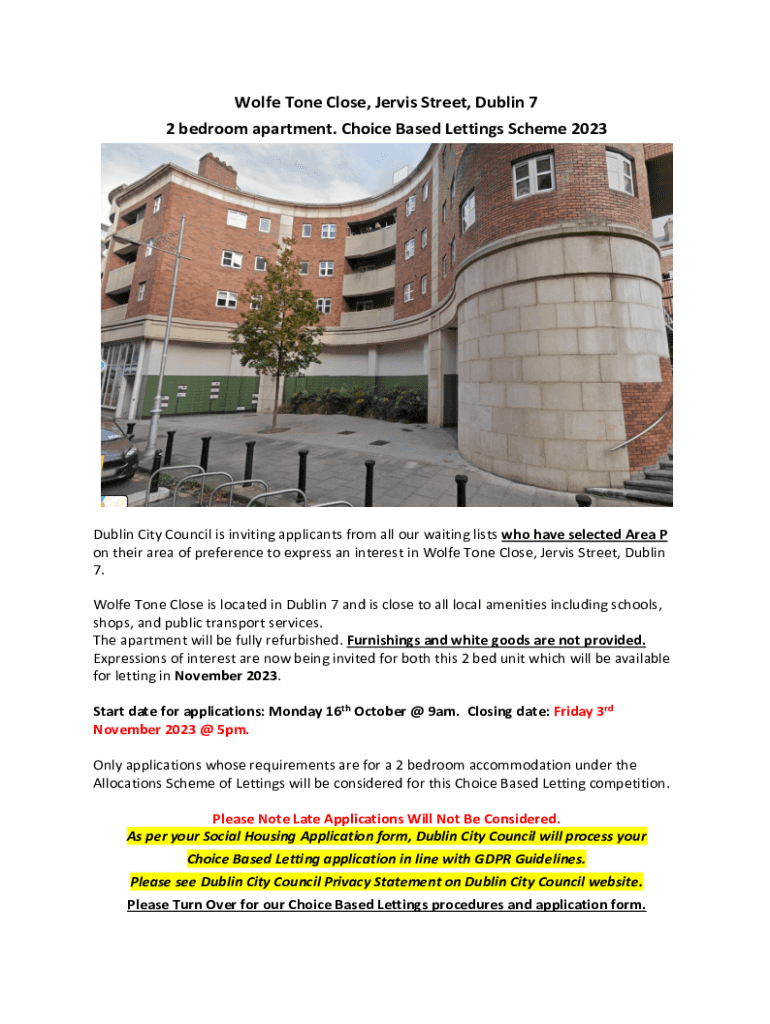 Wolfe Tone Close, Jervis Street, Dublin 7
2 bedroom apartment. Choice Based Lettings Scheme 2023

Dublin City Council is inviting applicants from all our waiting lists who have selected Area P on their area of preference to express an interest in Wolfe Tone Close, Jervis Street, Dublin 7.

Wolfe Tone Close is located in Dublin 7 and is close to all local amenities including schools, shops, and public transport services.
The apartment will be fully refurbished. Furnishings and white goods are not provided.
Expressions of interest are now being invited for both this 2 bed unit which will be available for letting in November 2023.

Start date for applications: Monday 16$^{th}$ October @ 9am. Closing date: Friday 3$^{rd}$ November 2023 @ 5pm.

Only applications whose requirements are for a 2 bedroom accommodation under the Allocations Scheme of Lettings will be considered for this Choice Based Letting competition.

Please Note Late Applications Will Not Be Considered.
As per your Social Housing Application form, Dublin City Council will process your Choice Based Letting application in line with GDPR Guidelines.
Please see Dublin City Council Privacy Statement on Dublin City Council website.
Please Turn Over for our Choice Based Lettings procedures and application form.